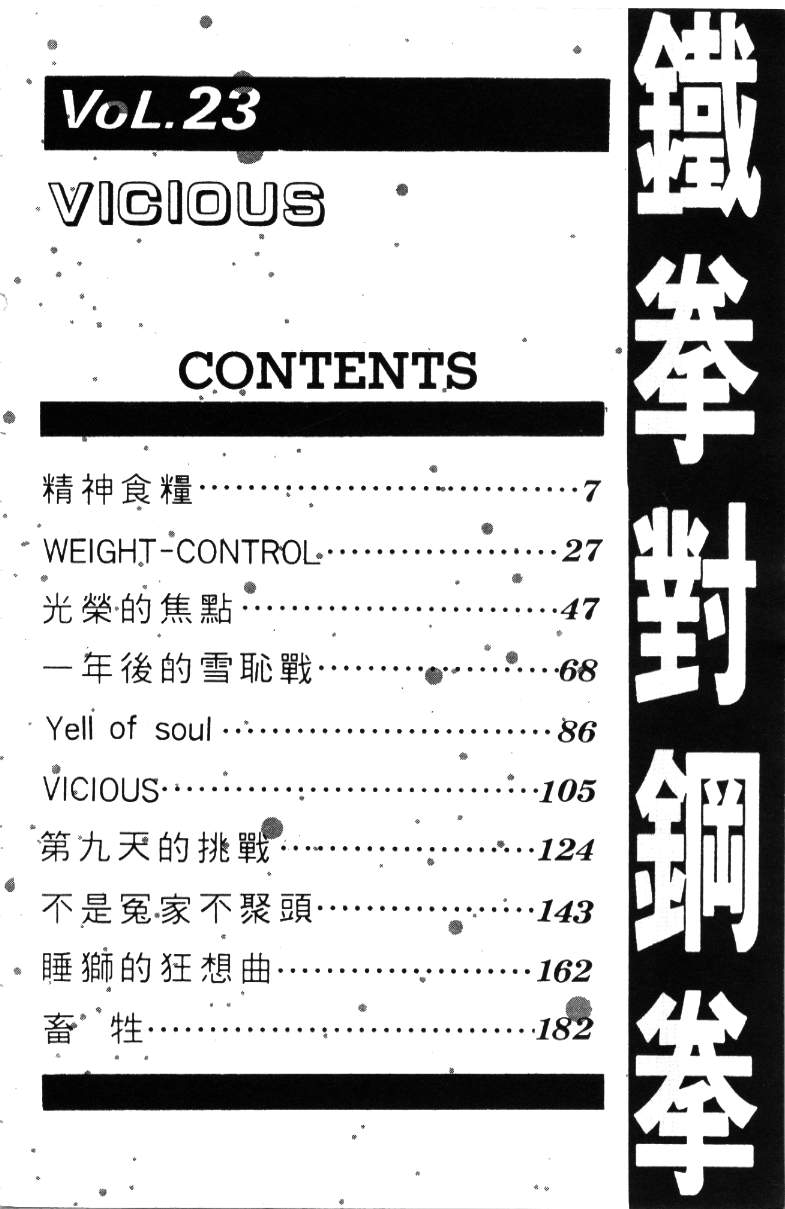 VoL.23

VICIOUS

CONTENTS

精神食糧 7

WEIGHT-CONTROL 27

光榮的焦點 47

一年後的雪恥戰 68

Yell of soul 86

VICIOUS 105

第九天的挑戰 124

不是冤家不聚頭 143

睡獅的狂想曲 162

畜 牲 182

鐵拳對鋼拳